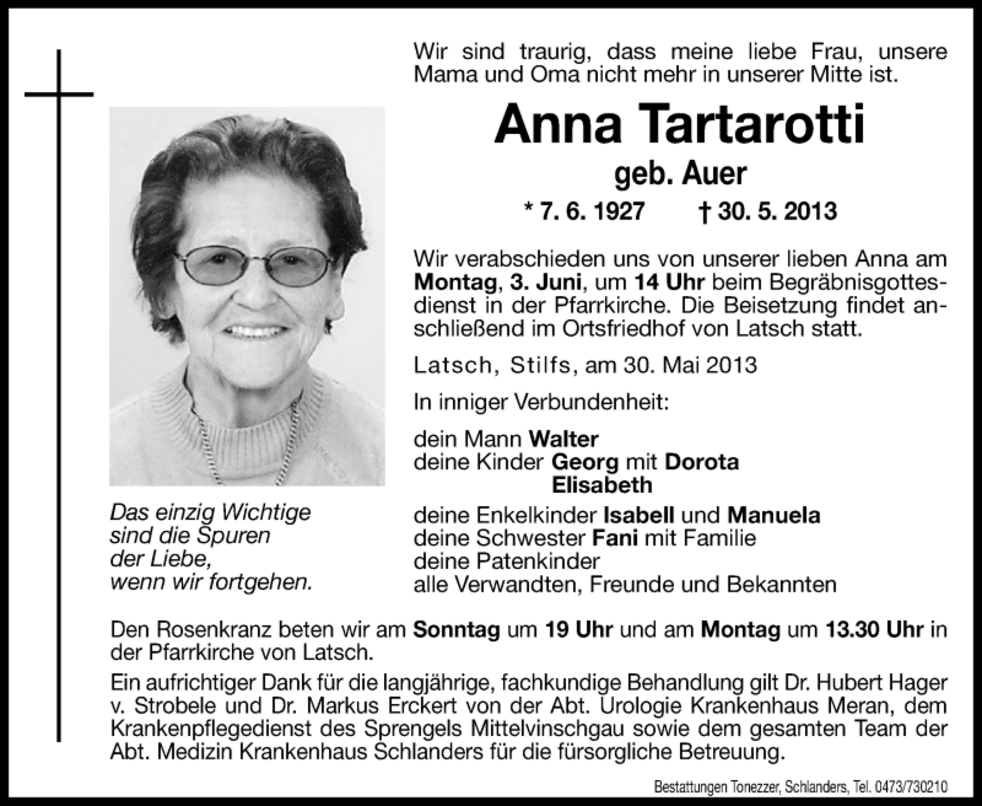 Wir sind traurig, dass meine liebe Frau, unsere Mama und Oma nicht mehr in unserer Mitte ist.

Anna Tartarotti

geb. Auer

* 7. 6. 1927 † 30. 5. 2013

Wir verabschieden uns von unserer lieben Anna am Montag, 3. Juni, um 14 Uhr beim Begräbnisgottesdienst in der Pfarrkirche. Die Beisetzung findet anschließend im Ortsfriedhof von Latsch statt.

Latsch, Stilfs, am 30. Mai 2013

In inniger Verbundenheit:

dein Mann Walter
deine Kinder Georg mit Dorota
Elisabeth
deine Enkelkinder Isabell und Manuela
deine Schwester Fani mit Familie
deine Patenkinder
alle Verwandten, Freunde und Bekannten

Das einzig Wichtige sind die Spuren der Liebe, wenn wir fortgehen.

Den Rosenkranz beten wir am Sonntag um 19 Uhr und am Montag um 13.30 Uhr in der Pfarrkirche von Latsch.

Ein aufrichtiger Dank für die langjährige, fachkundige Behandlung gilt Dr. Hubert Hager v. Strobele und Dr. Markus Erckert von der Abt. Urologie Krankenhaus Meran, dem Krankenpflegedienst des Sprengels Mittelvinschgau sowie dem gesamten Team der Abt. Medizin Krankenhaus Schlanders für die fürsorgliche Betreuung.

Bestattungen Tonezzer, Schlanders, Tel. 0473/730210